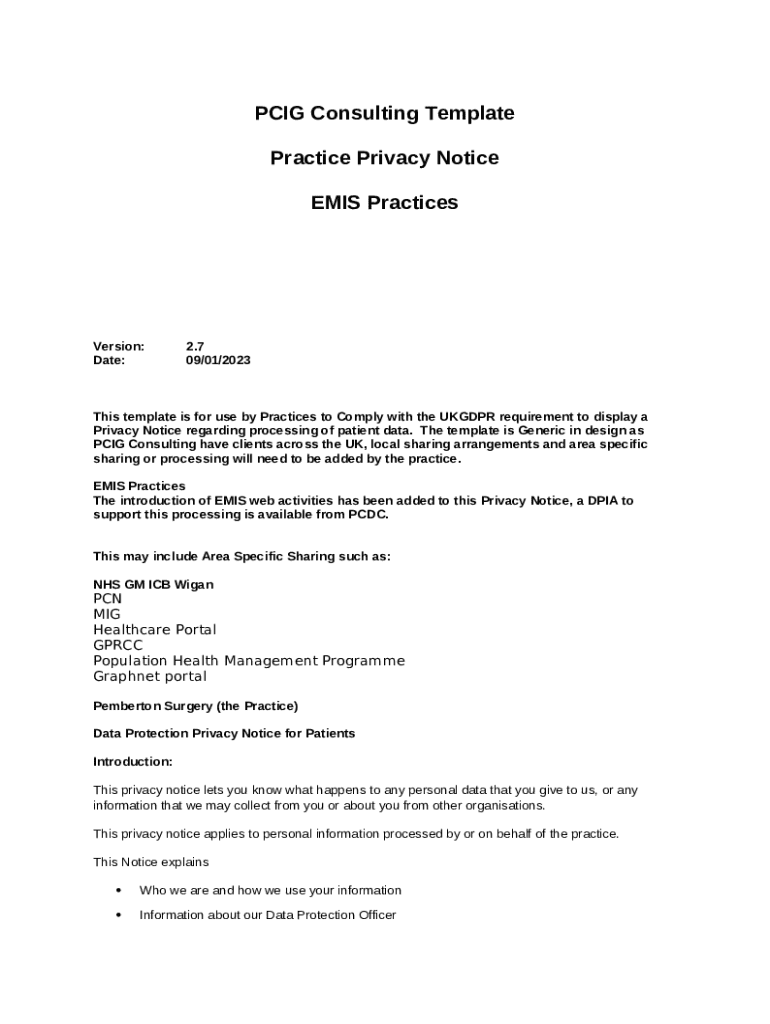 PCIG Consulting Template

Practice Privacy Notice

EMIS Practices

Version: 2.7
Date: 09/01/2023

This template is for use by Practices to Comply with the UKGDPR requirement to display a Privacy Notice regarding processing of patient data. The template is Generic in design as PCIG Consulting have clients across the UK, local sharing arrangements and area specific sharing or processing will need to be added by the practice.

EMIS Practices
The introduction of EMIS web activities has been added to this Privacy Notice, a DPIA to support this processing is available from PCDC.

This may include Area Specific Sharing such as:

NHS GM ICB Wigan
PCN
MIG
Healthcare Portal
GPRCC
Population Health Management Programme
Graphnet portal

Pemberton Surgery (the Practice)

Data Protection Privacy Notice for Patients

Introduction:

This privacy notice lets you know what happens to any personal data that you give to us, or any information that we may collect from you or about you from other organisations.

This privacy notice applies to personal information processed by or on behalf of the practice.

This Notice explains

• Who we are and how we use your information

• Information about our Data Protection Officer